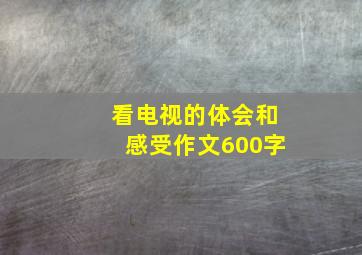 看电视的体会和感受作文600字